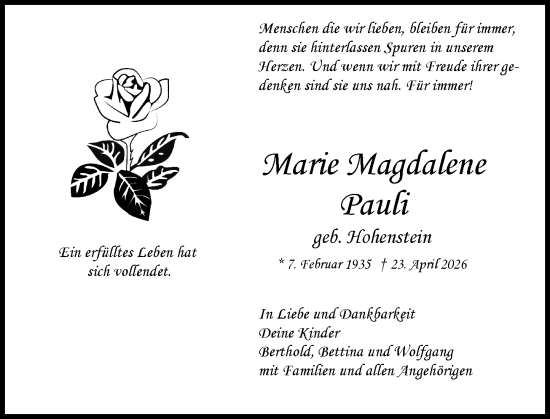 Ein erfülltes Leben hat sich vollendet.

Menschen die wir lieben, bleiben für immer, denn sie hinterlassen Spuren in unserem Herzen. Und wenn wir mit Freude ihrer gedenken sind sie uns nah. Für immer!

Marie Magdalene Pauli

geb. Hohenstein

* 7. Februar 1935 † 23. April 2026

In Liebe und Dankbarkeit
Deine Kinder
Berthold, Bettina und Wolfgang
mit Familien und allen Angehörigen